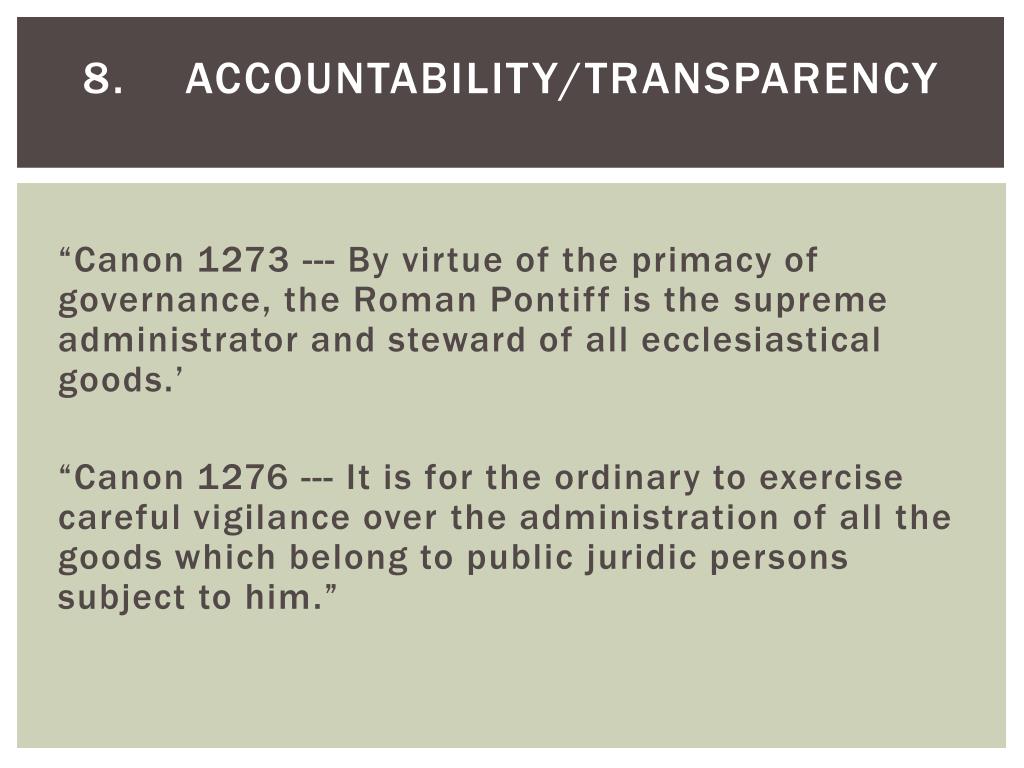 8. ACCOUNTABILITY/TRANSPARENCY

“Canon 1273 --- By virtue of the primacy of governance, the Roman Pontiff is the supreme administrator and steward of all ecclesiastical goods.’

“Canon 1276 --- It is for the ordinary to exercise careful vigilance over the administration of all the goods which belong to public juridic persons subject to him.”